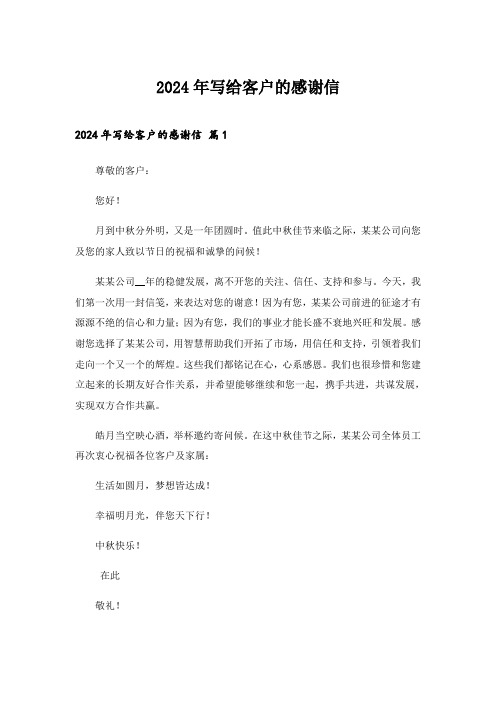 2024年写给客户的感谢信

2024年写给客户的感谢信 篇1

尊敬的客户：

您好！

月到中秋分外明，又是一年团圆时。值此中秋佳节来临之际，某某公司向您及您的家人致以节日的祝福和诚挚的问候！

某某公司__年的稳健发展，离不开您的关注、信任、支持和参与。今天，我们第一次用一封信笺，来表达对您的谢意！因为有您，某某公司前进的征途才有源源不绝的信心和力量；因为有您，我们的事业才能长盛不衰地兴旺和发展。感谢您选择了某某公司，用智慧帮助我们开拓了市场，用信任和支持，引领着我们走向一个又一个的辉煌。这些我们都铭记在心，心系感恩。我们也很珍惜和您建立起来的长期友好合作关系，并希望能够继续和您一起，携手共进，共谋发展，实现双方合作共赢。

皓月当空映心酒，举杯邀约寄问候。在这中秋佳节之际，某某公司全体员工再次衷心祝福各位客户及家属：

生活如圆月，梦想皆达成！

幸福明月光，伴您天下行！

中秋快乐！

在此

敬礼！